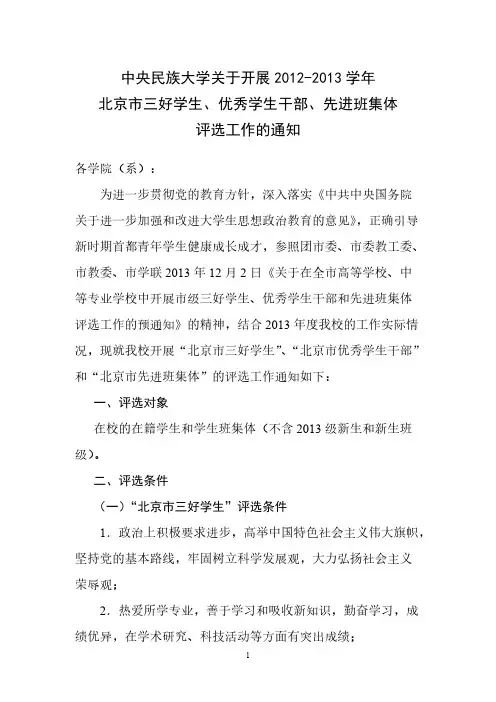 中央民族大学关于开展 2012-2013 学年
北京市三好学生、优秀学生干部、先进班集体
评选工作的通知

各学院（系）：

为进一步贯彻党的教育方针，深入落实《中共中央国务院关于进一步加强和改进大学生思想政治教育的意见》，正确引导新时期首都青年学生健康成长成才，参照团市委、市委教工委、市教委、市学联 2013 年 12 月 2 日《关于在全市高等学校、中等专业学校中开展市级三好学生、优秀学生干部和先进班集体评选工作的预通知》的精神，结合 2013 年度我校的工作实际情况，现就我校开展“北京市三好学生”、“北京市优秀学生干部”和“北京市先进班集体”的评选工作通知如下：

一、评选对象

在校的在籍学生和学生班集体（不含 2013 级新生和新生班级）。

二、评选条件

（一）“北京市三好学生”评选条件

1．政治上积极要求进步，高举中国特色社会主义伟大旗帜，坚持党的基本路线，牢固树立科学发展观，大力弘扬社会主义荣辱观；

2．热爱所学专业，善于学习和吸收新知识，勤奋学习，成绩优异，在学术研究、科技活动等方面有突出成绩；

1